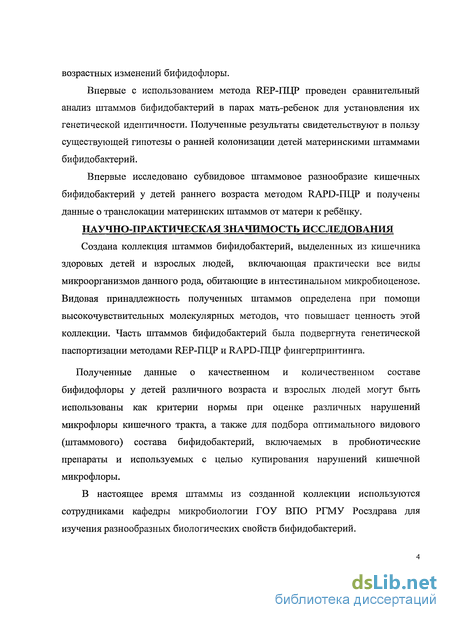 возрастных изменений бифидофлоры.

Впервые с использованием метода REP-ПЦР проведен сравнительный анализ штаммов бифидобактерий в парах мать-ребенок для установления их генетической идентичности. Полученные результаты свидетельствуют в пользу существующей гипотезы о ранней колонизации детей материнскими штаммами бифидобактерий.

Впервые исследовано субвидовое штаммовое разнообразие кишечных бифидобактерий у детей раннего возраста методом RAPD-ПЦР и получены данные о транслокации материнских штаммов от матери к ребёнку.

НАУЧНО-ПРАКТИЧЕСКАЯ ЗНАЧИМОСТЬ ИССЛЕДОВАНИЯ

Создана коллекция штаммов бифидобактерий, выделенных из кишечника здоровых детей и взрослых людей, включающая практически все виды микроорганизмов данного рода, обитающие в интестинальном микробиоценозе. Видовая принадлежность полученных штаммов определена при помощи высокочувствительных молекулярных методов, что повышает ценность этой коллекции. Часть штаммов бифидобактерий была подвергнута генетической паспортизации методами REP-ПЦР и RAPD-ПЦР фингерпринтинга.

Полученные данные о качественном и количественном составе бифидофлоры у детей различного возраста и взрослых людей могут быть использованы как критерии нормы при оценке различных нарушений микрофлоры кишечного тракта, а также для подбора оптимального видового (штаммового) состава бифидобактерий, включаемых в пробиотические препараты и используемых с целью купирования нарушений кишечной микрофлоры.

В настоящее время штаммы из созданной коллекции используются сотрудниками кафедры микробиологии ГОУ ВПО РГМУ Росздрава для изучения разнообразных биологических свойств бифидобактерий.

4

dsLib.net
библиотека диссертаций